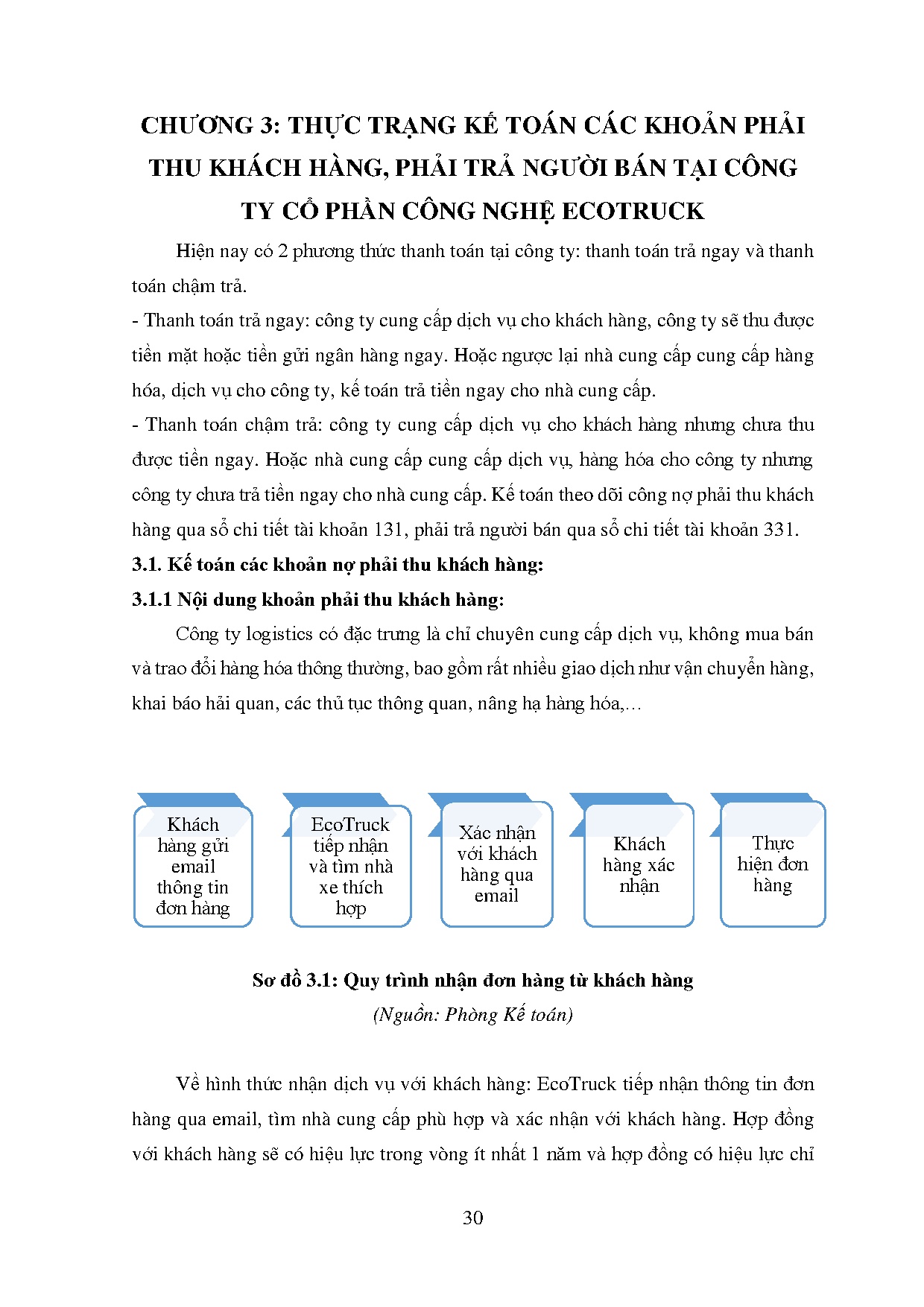 CHƯƠNG 3: THỰC TRẠNG KẾ TOÁN CÁC KHOẢN PHẢI THU KHÁCH HÀNG, PHẢI TRẢ NGƯỜI BÁN TẠI CÔNG TY CỔ PHẦN CÔNG NGHỆ ECOTRUCK

Hiện nay có 2 phương thức thanh toán tại công ty: thanh toán trả ngay và thanh toán chậm trả.

- Thanh toán trả ngay: công ty cung cấp dịch vụ cho khách hàng, công ty sẽ thu được tiền mặt hoặc tiền gửi ngân hàng ngay. Hoặc ngược lại nhà cung cấp cung cấp hàng hóa, dịch vụ cho công ty, kế toán trả tiền ngay cho nhà cung cấp.

- Thanh toán chậm trả: công ty cung cấp dịch vụ cho khách hàng nhưng chưa thu được tiền ngay. Hoặc nhà cung cấp cung cấp dịch vụ, hàng hóa cho công ty nhưng công ty chưa trả tiền ngay cho nhà cung cấp. Kế toán theo dõi công nợ phải thu khách hàng qua sổ chi tiết tài khoản 131, phải trả người bán qua sổ chi tiết tài khoản 331.

3.1. Kế toán các khoản nợ phải thu khách hàng:

3.1.1 Nội dung khoản phải thu khách hàng:

Công ty logistics có đặc trưng là chỉ chuyên cung cấp dịch vụ, không mua bán và trao đổi hàng hóa thông thường, bao gồm rất nhiều giao dịch như vận chuyển hàng, khai báo hải quan, các thủ tục thông quan, nâng hạ hàng hóa,...

Khách hàng gửi email thông tin đơn hàng

EcoTruck tiếp nhận và tìm nhà xe thích hợp

Xác nhận với khách hàng qua email

Khách hàng xác nhận

Thực hiện đơn hàng

Sơ đồ 3.1: Quy trình nhận đơn hàng từ khách hàng

(Nguồn: Phòng Kế toán)

Về hình thức nhận dịch vụ với khách hàng: EcoTruck tiếp nhận thông tin đơn hàng qua email, tìm nhà cung cấp phù hợp và xác nhận với khách hàng. Hợp đồng với khách hàng sẽ có hiệu lực trong vòng ít nhất 1 năm và hợp đồng có hiệu lực chỉ

30